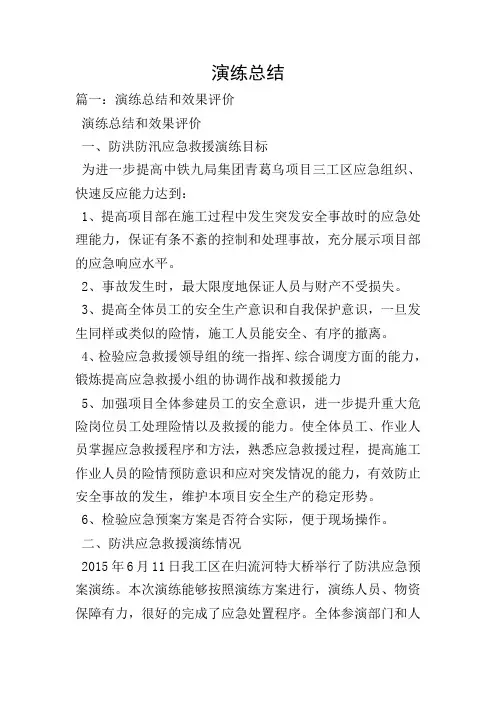 演练总结

篇一：演练总结和效果评价

演练总结和效果评价

一、防洪防汛应急救援演练目标

为进一步提高中铁九局集团青葛乌项目三工区应急组织、快速反应能力达到：

1、提高项目部在施工过程中发生突发安全事故时的应急处理能力，保证有条不紊的控制和处理事故，充分展示项目部的应急响应水平。

2、事故发生时，最大限度地保证人员与财产不受损失。

3、提高全体员工的安全生产意识和自我保护意识，一旦发生同样或类似的险情，施工人员能安全、有序的撤离。

4、检验应急救援领导组的统一指挥、综合调度方面的能力，锻炼提高应急救援小组的协调作战和救援能力

5、加强项目全体参建员工的安全意识，进一步提升重大危险岗位员工处理险情以及救援的能力。使全体员工、作业人员掌握应急救援程序和方法，熟悉应急救援过程，提高施工作业人员的险情预防意识和应对突发情况的能力，有效防止安全事故的发生，维护本项目安全生产的稳定形势。

6、检验应急预案方案是否符合实际，便于现场操作。

二、防洪应急救援演练情况

2015年6月11日我工区在归流河特大桥举行了防洪应急预案演练。本次演练能够按照演练方案进行，演练人员、物资保障有力，很好的完成了应急处置程序。全体参演部门和人